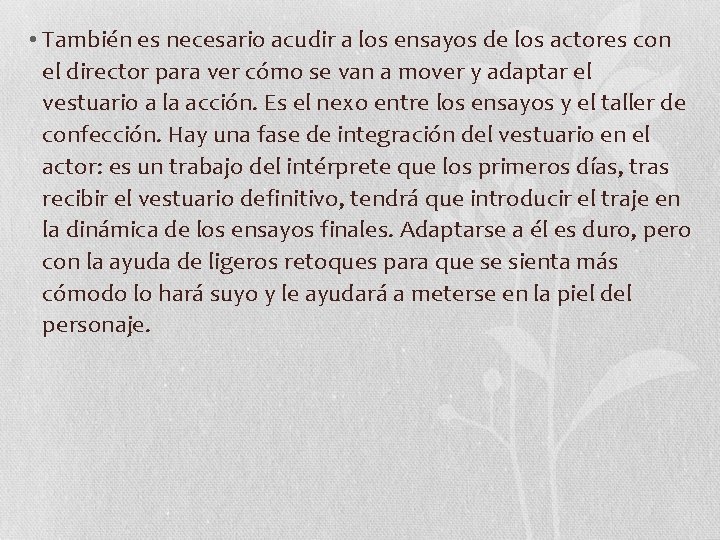 • También es necesario acudir a los ensayos de los actores con el director para ver cómo se van a mover y adaptar el vestuario a la acción. Es el nexo entre los ensayos y el taller de confección. Hay una fase de integración del vestuario en el actor: es un trabajo del intérprete que los primeros días, tras recibir el vestuario definitivo, tendrá que introducir el traje en la dinámica de los ensayos finales. Adaptarse a él es duro, pero con la ayuda de ligeros retoques para que se sienta más cómodo lo hará suyo y le ayudará a meterse en la piel del personaje.